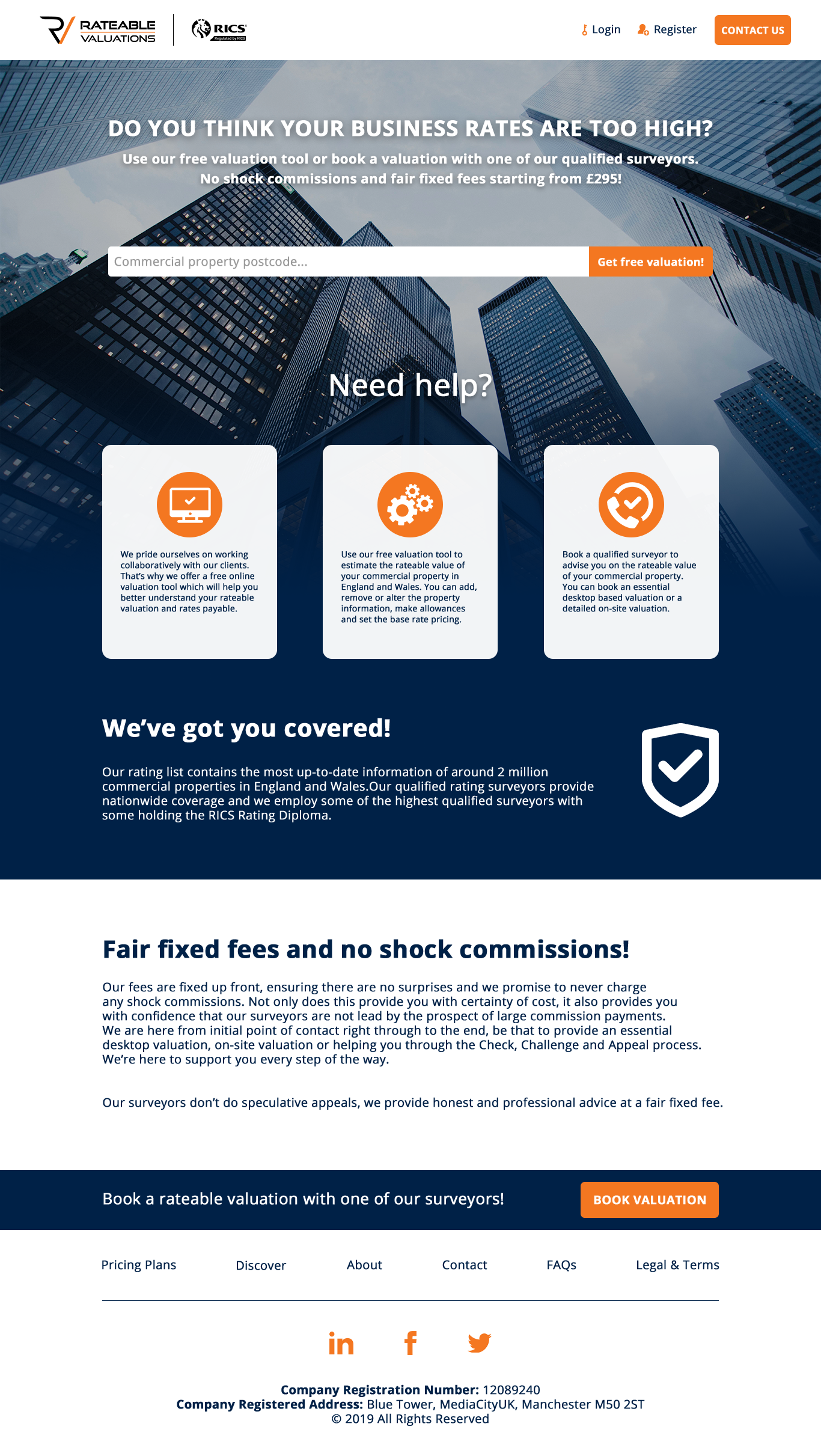 RATEABLE VALUATIONS

RICS
Regulated by RICS

Login Register CONTACT US

DO YOU THINK YOUR BUSINESS RATES ARE TOO HIGH?

Use our free valuation tool or book a valuation with one of our qualified surveyors. No shock commissions and fair fixed fees starting from £295!

Commercial property postcode...

Get free valuation!

Need help?

We pride ourselves on working collaboratively with our clients. That's why we offer a free online valuation tool which will help you better understand your rateable valuation and rates payable.

Use our free valuation tool to estimate the rateable value of your commercial property in England and Wales. You can add, remove or alter the property information, make allowances and set the base rate pricing.

Book a qualified surveyor to advise you on the rateable value of your commercial property. You can book an essential desktop based valuation or a detailed on-site valuation.

We've got you covered!

Our rating list contains the most up-to-date information of around 2 million commercial properties in England and Wales.Our qualified rating surveyors provide nationwide coverage and we employ some of the highest qualified surveyors with some holding the RICS Rating Diploma.

Fair fixed fees and no shock commissions!

Our fees are fixed up front, ensuring there are no surprises and we promise to never charge any shock commissions. Not only does this provide you with certainty of cost, it also provides you with confidence that our surveyors are not lead by the prospect of large commission payments. We are here from initial point of contact right through to the end, be that to provide an essential desktop valuation, on-site valuation or helping you through the Check, Challenge and Appeal process. We're here to support you every step of the way.

Our surveyors don't do speculative appeals, we provide honest and professional advice at a fair fixed fee.

Book a rateable valuation with one of our surveyors!

BOOK VALUATION

Pricing Plans Discover About Contact FAQs Legal & Terms

Company Registration Number: 12089240
Company Registered Address: Blue Tower, MediaCityUK, Manchester M50 2ST
© 2019 All Rights Reserved